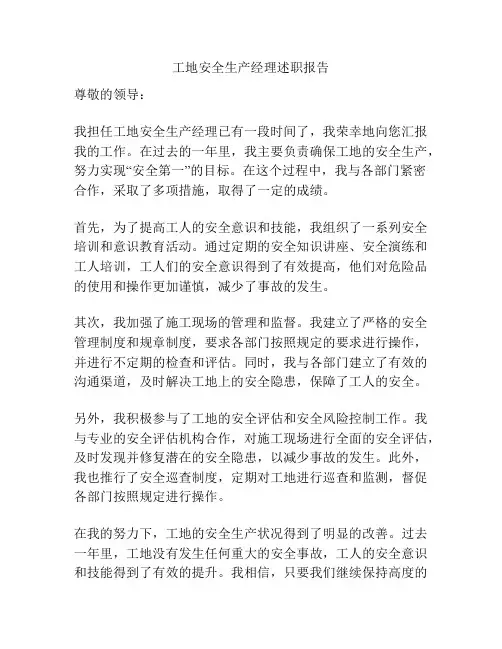 工地安全生产经理述职报告

尊敬的领导：

我担任工地安全生产经理已有一段时间了，我荣幸地向您汇报我的工作。在过去的一年里，我主要负责确保工地的安全生产，努力实现“安全第一”的目标。在这个过程中，我与各部门紧密合作，采取了多项措施，取得了一定的成绩。

首先，为了提高工人的安全意识和技能，我组织了一系列安全培训和意识教育活动。通过定期的安全知识讲座、安全演练和工人培训，工人们的安全意识得到了有效提高，他们对危险品的使用和操作更加谨慎，减少了事故的发生。

其次，我加强了施工现场的管理和监督。我建立了严格的安全管理制度和规章制度，要求各部门按照规定的要求进行操作，并进行不定期的检查和评估。同时，我与各部门建立了有效的沟通渠道，及时解决工地上的安全隐患，保障了工人的安全。

另外，我积极参与了工地的安全评估和安全风险控制工作。我与专业的安全评估机构合作，对施工现场进行全面的安全评估，及时发现并修复潜在的安全隐患，以减少事故的发生。此外，我也推行了安全巡查制度，定期对工地进行巡查和监测，督促各部门按照规定进行操作。

在我的努力下，工地的安全生产状况得到了明显的改善。过去一年里，工地没有发生任何重大的安全事故，工人的安全意识和技能得到了有效的提升。我相信，只要我们继续保持高度的